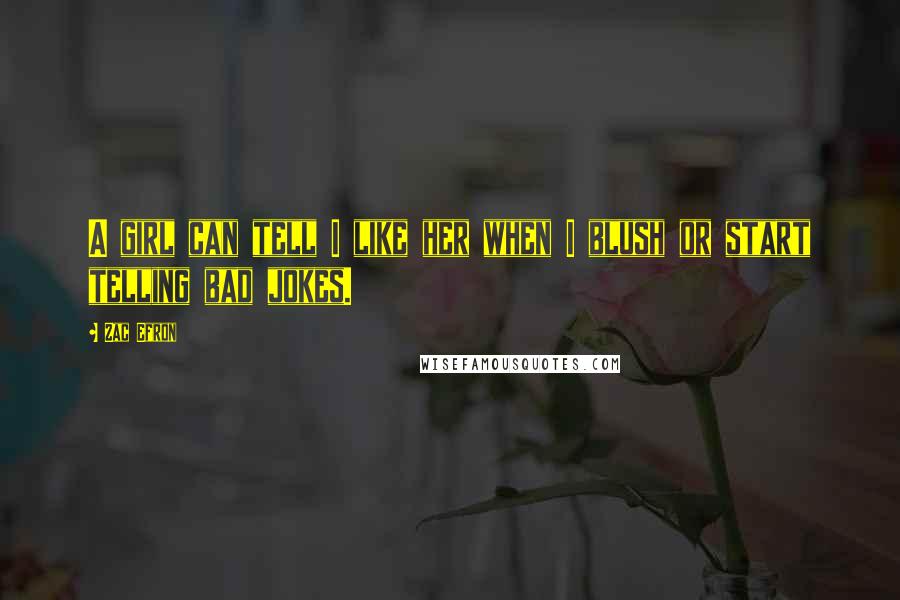 A GIRL CAN TELL I LIKE HER WHEN I BLUSH OR START TELLING BAD JOKES.

- ZAC EFRON

WISEFAMOUSQUOTES.COM